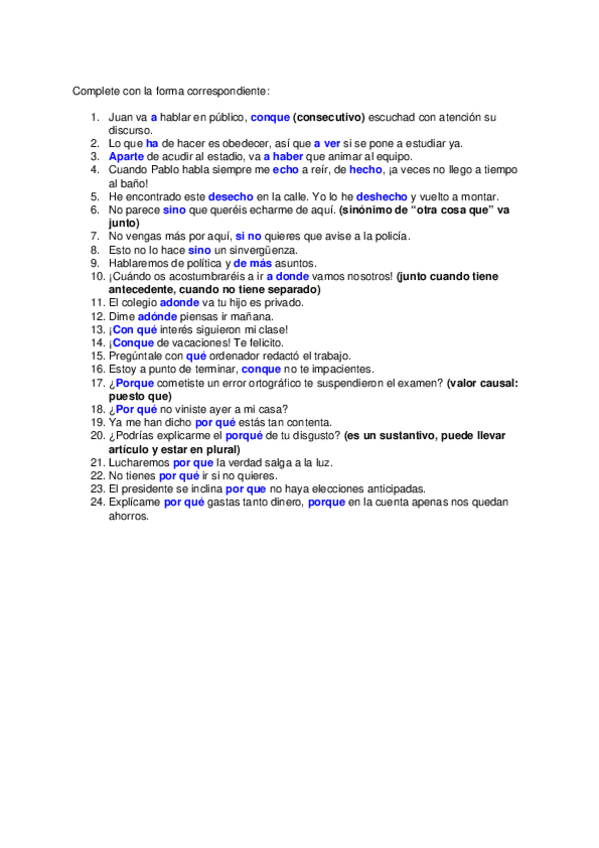 Complete con la forma correspondiente:

1. Juan va a hablar en público, conque (consecutivo) escuchad con atención su discurso.
2. Lo que ha de hacer es obedecer, así que a ver si se pone a estudiar ya.
3. Aparte de acudir al estadio, va a haber que animar al equipo.
4. Cuando Pablo habla siempre me echo a reír, de hecho, ¡a veces no llego a tiempo al baño!
5. He encontrado este desecho en la calle. Yo lo he deshecho y vuelto a montar.
6. No parece sino que queréis echarme de aquí. (sinónimo de "otra cosa que" va junto)
7. No vengas más por aquí, si no quieres que avise a la policía.
8. Esto no lo hace sino un sinvergüenza.
9. Hablaremos de política y de más asuntos.
10. ¡Cuándo os acostumbraréis a ir a donde vamos nosotros! (junto cuando tiene antecedente, cuando no tiene separado)
11. El colegio adonde va tu hijo es privado.
12. Dime adónde piensas ir mañana.
13. ¡Con qué interés siguieron mi clase!
14. ¡Conque de vacaciones! Te felicito.
15. Pregúntale con qué ordenador redactó el trabajo.
16. Estoy a punto de terminar, conque no te impacientes.
17. ¿Porque cometiste un error ortográfico te suspendieron el examen? (valor causal: puesto que)
18. ¿Por qué no viniste ayer a mi casa?
19. Ya me han dicho por qué estás tan contenta.
20. ¿Podrías explicarme el porqué de tu disgusto? (es un sustantivo, puede llevar artículo y estar en plural)
21. Lucharemos por que la verdad salga a la luz.
22. No tienes por qué ir si no quieres.
23. El presidente se inclina por que no haya elecciones anticipadas.
24. Explícame por qué gastas tanto dinero, porque en la cuenta apenas nos quedan ahorros.